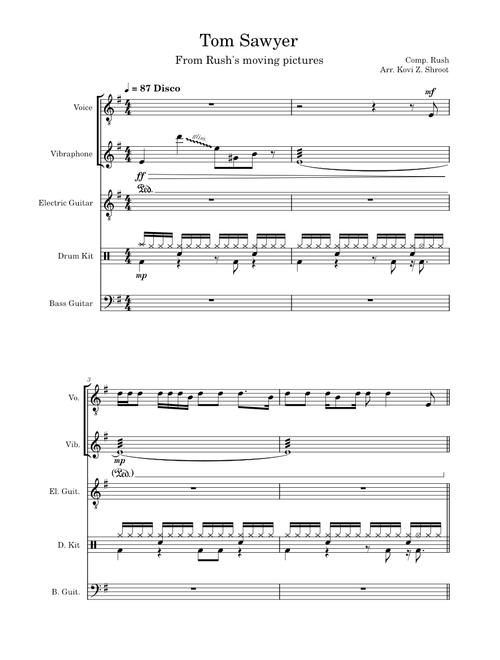 Tom Sawyer

From Rush's moving pictures

Comp. Rush
Arr. Kovi Z. Shroot

♩ = 87 Disco

Voice

mf

Vibraphone

gliss.

ff

Ped.

Electric Guitar

Drum Kit

mp

Bass Guitar

3

Vo.

Vib.

mp

(Ped.)

El. Guit.

D. Kit

B. Guit.